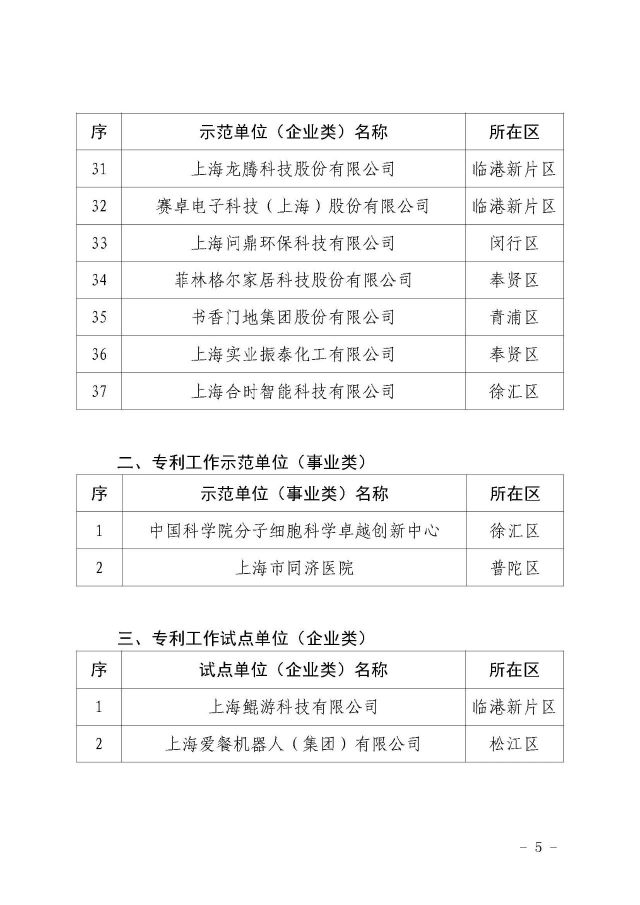 | 序 | 示范单位（企业类）名称 | 所在区 |
|---|---|---|
| 31 | 上海龙腾科技股份有限公司 | 临港新片区 |
| 32 | 赛卓电子科技（上海）股份有限公司 | 临港新片区 |
| 33 | 上海问鼎环保科技有限公司 | 闵行区 |
| 34 | 菲林格尔家居科技股份有限公司 | 奉贤区 |
| 35 | 书香门地集团股份有限公司 | 青浦区 |
| 36 | 上海实业振泰化工有限公司 | 奉贤区 |
| 37 | 上海合时智能科技有限公司 | 徐汇区 |

二、专利工作示范单位（事业类）

| 序 | 示范单位（事业类）名称 | 所在区 |
|---|---|---|
| 1 | 中国科学院分子细胞科学卓越创新中心 | 徐汇区 |
| 2 | 上海市同济医院 | 普陀区 |

三、专利工作试点单位（企业类）

| 序 | 试点单位（企业类）名称 | 所在区 |
|---|---|---|
| 1 | 上海鲲游科技有限公司 | 临港新片区 |
| 2 | 上海爱餐机器人（集团）有限公司 | 松江区 |

－ 5 －